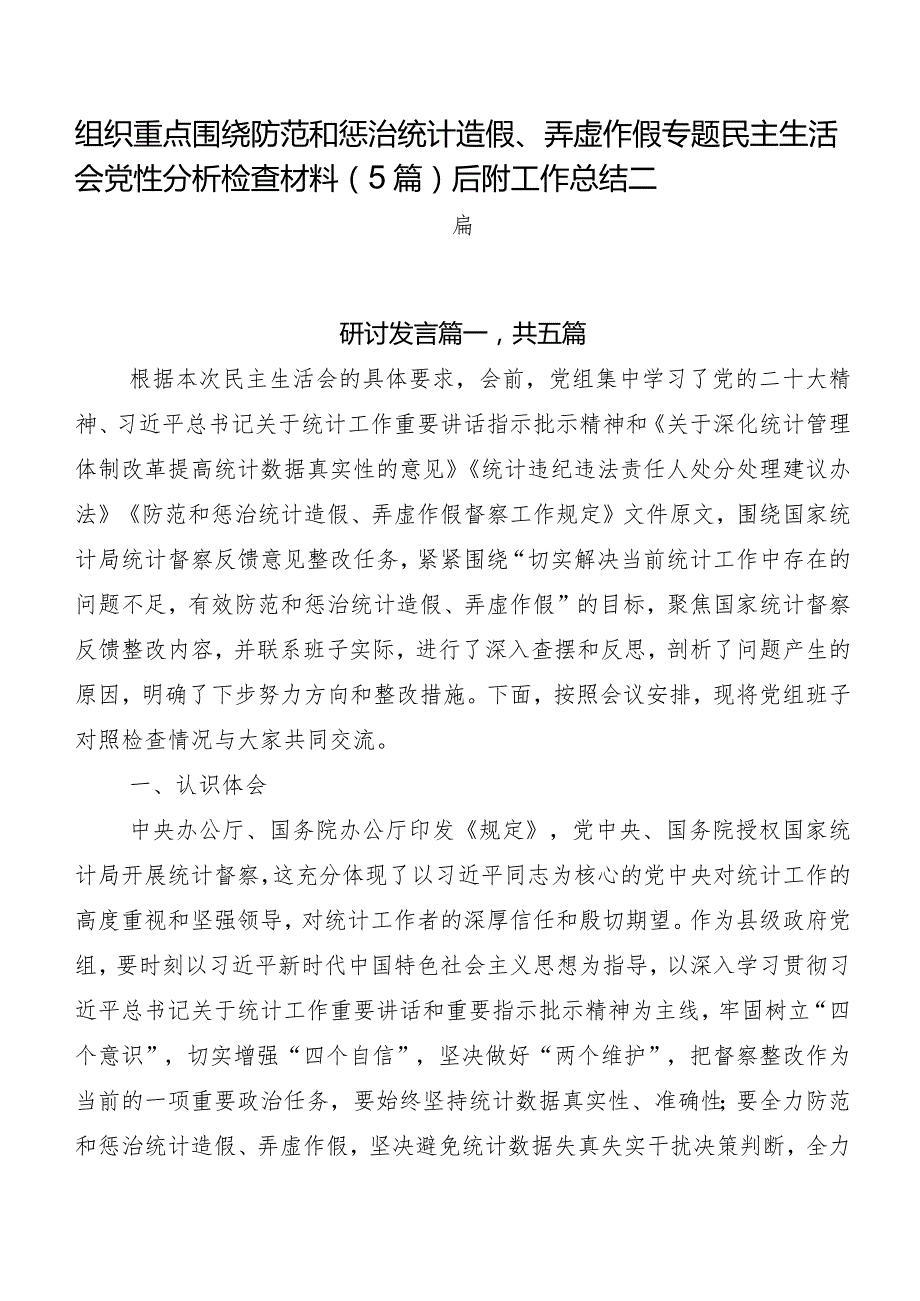 组织重点围绕防范和惩治统计造假、弄虚作假专题民主生活会党性分析检查材料（5篇）后附工作总结二

扁

研讨发言篇一，共五篇

根据本次民主生活会的具体要求，会前，党组集中学习了党的二十大精神、习近平总书记关于统计工作重要讲话指示批示精神和《关于深化统计管理体制改革提高统计数据真实性的意见》《统计违纪违法责任人处分处理建议办法》《防范和惩治统计造假、弄虚作假督察工作规定》文件原文，围绕国家统计局统计督察反馈意见整改任务，紧紧围绕“切实解决当前统计工作中存在的问题不足，有效防范和惩治统计造假、弄虚作假”的目标，聚焦国家统计督察反馈整改内容，并联系班子实际，进行了深入查摆和反思，剖析了问题产生的原因，明确了下步努力方向和整改措施。下面，按照会议安排，现将党组班子对照检查情况与大家共同交流。

一、认识体会

中央办公厅、国务院办公厅印发《规定》，党中央、国务院授权国家统计局开展统计督察，这充分体现了以习近平同志为核心的党中央对统计工作的高度重视和坚强领导，对统计工作者的深厚信任和殷切期望。作为县级政府党组，要时刻以习近平新时代中国特色社会主义思想为指导，以深入学习贯彻习近平总书记关于统计工作重要讲话和重要指示批示精神为主线，牢固树立“四个意识”，切实增强“四个自信”，坚决做好“两个维护”，把督察整改作为当前的一项重要政治任务，要始终坚持统计数据真实性、准确性;要全力防范和惩治统计造假、弄虚作假，坚决避免统计数据失真失实干扰决策判断，全力